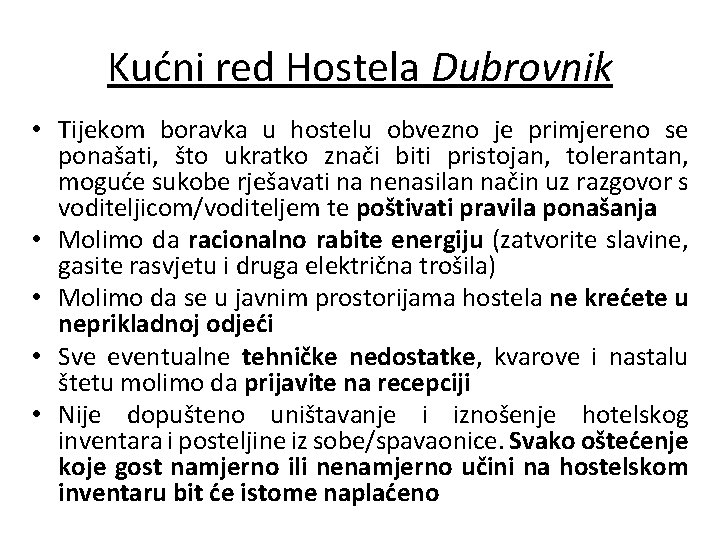 Kućni red Hostela Dubrovnik

• Tijekom boravka u hostelu obvezno je primjereno se ponašati, što ukratko znači biti pristojan, tolerantan, moguće sukobe rješavati na nenasilan način uz razgovor s voditeljicom/voditeljem te poštivati pravila ponašanja
• Molimo da racionalno rabite energiju (zatvorite slavine, gasite rasvjetu i druga električna trošila)
• Molimo da se u javnim prostorijama hostela ne krećete u neprikladnoj odjeći
• Sve eventualne tehničke nedostatke, kvarove i nastalu štetu molimo da prijavite na recepciji
• Nije dopušteno uništavanje i iznošenje hotelskog inventara i posteljine iz sobe/spavaonice. Svako oštećenje koje gost namjerno ili nenamjerno učini na hostelskom inventaru bit će istome naplaćeno